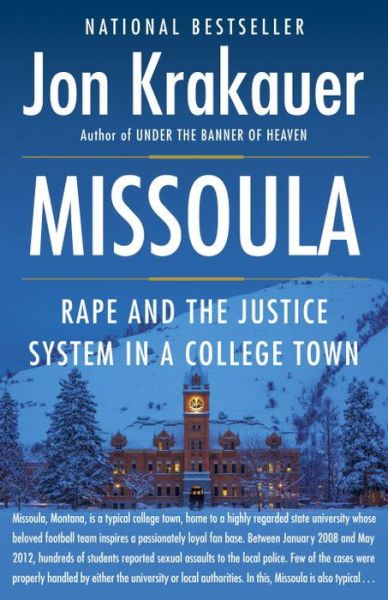 NATIONAL BESTSELLER

Jon Krakauer

Author of UNDER THE BANNER OF HEAVEN

MISSOULA

RAPE AND THE JUSTICE SYSTEM IN A COLLEGE TOWN

Missoula, Montana, is a typical college town, home to a highly regarded state university whose beloved football team inspires a passionately loyal fan base. Between January 2008 and May 2012, hundreds of students reported sexual assaults to the local police. Few of the cases were properly handled by either the university or local authorities. In this, Missoula is also typical . . .